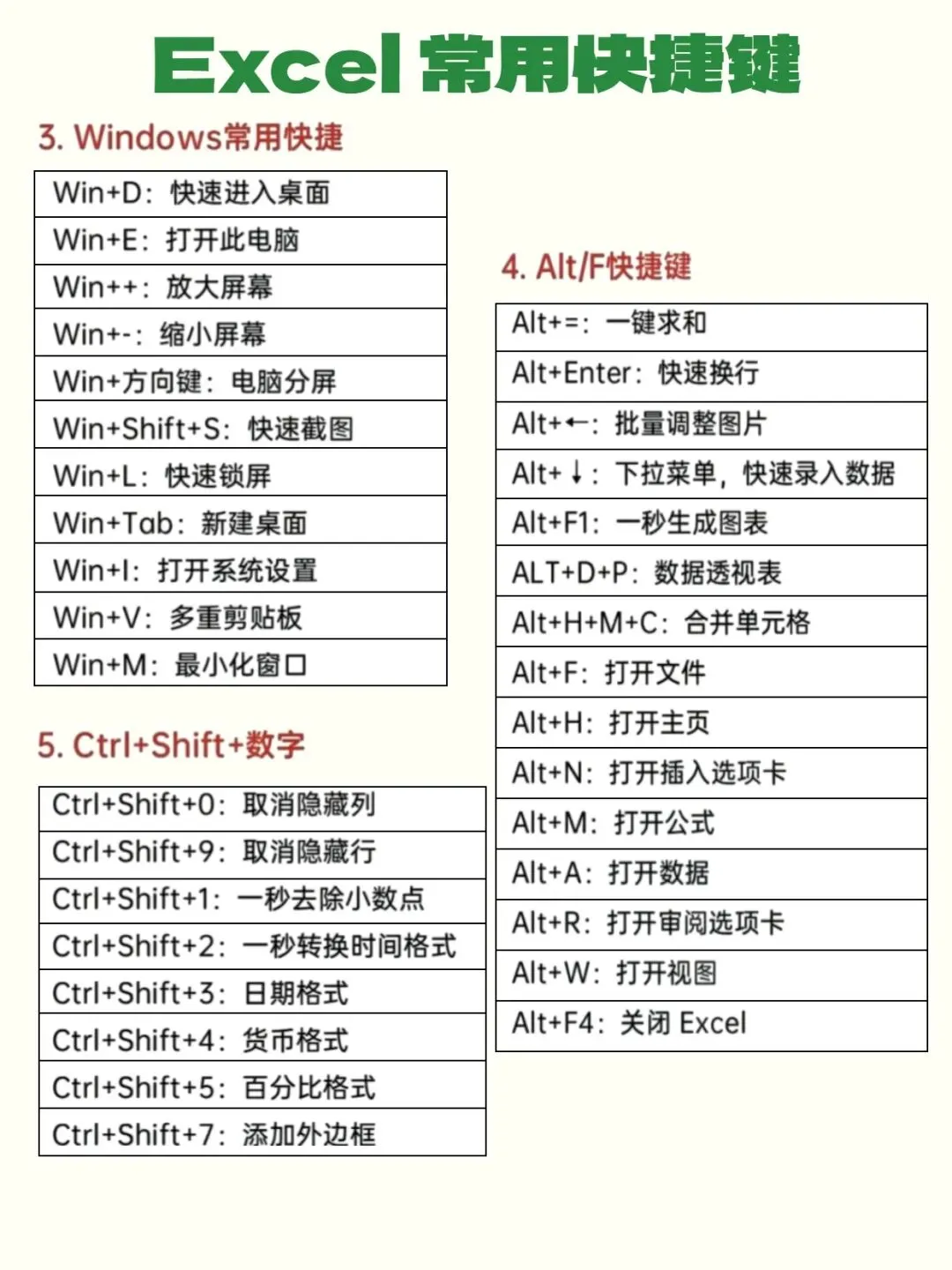 Excel常用快捷键

3. Windows常用快捷

Win+D：快速进入桌面
Win+E：打开此电脑
Win++：放大屏幕
Win+-：缩小屏幕
Win+方向键：电脑分屏
Win+Shift+S：快速截图
Win+L：快速锁屏
Win+Tab：新建桌面
Win+I：打开系统设置
Win+V：多重剪贴板
Win+M：最小化窗口

5. Ctrl+Shift+数字

Ctrl+Shift+0：取消隐藏列
Ctrl+Shift+9：取消隐藏行
Ctrl+Shift+1：一秒去除小数点
Ctrl+Shift+2：一秒转换时间格式
Ctrl+Shift+3：日期格式
Ctrl+Shift+4：货币格式
Ctrl+Shift+5：百分比格式
Ctrl+Shift+7：添加外边框

4. Alt/F快捷键

Alt+=：一键求和
Alt+Enter：快速换行
Alt+←：批量调整图片
Alt+↓：下拉菜单，快速录入数据
Alt+F1：一秒生成图表
ALT+D+P：数据透视表
Alt+H+M+C：合并单元格
Alt+F：打开文件
Alt+H：打开主页
Alt+N：打开插入选项卡
Alt+M：打开公式
Alt+A：打开数据
Alt+R：打开审阅选项卡
Alt+W：打开视图
Alt+F4：关闭Excel